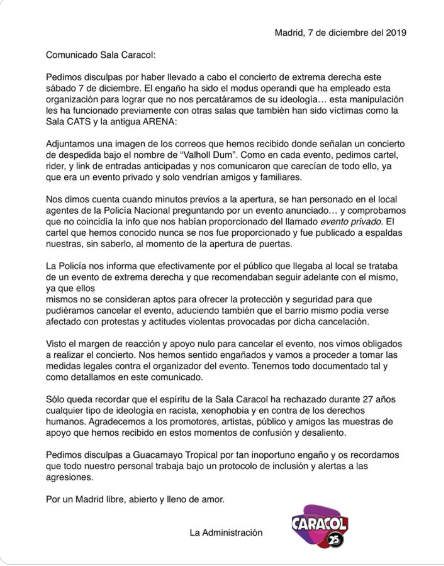 Madrid, 7 de diciembre del 2019

Comunicado Sala Caracol:

Pedimos disculpas por haber llevado a cabo el concierto de extrema derecha este sábado 7 de diciembre. El engaño ha sido el modus operandi que ha empleado esta organización para lograr que no nos percatáramos de su ideología… esta manipulación les ha funcionado previamente con otras salas que también han sido victimas como la Sala CATS y la antigua ARENA:

Adjuntamos una imagen de los correos que hemos recibido donde señalan un concierto de despedida bajo el nombre de "Valholl Dum". Como en cada evento, pedimos cartel, rider, y link de entradas anticipadas y nos comunicaron que carecían de todo ello, ya que era un evento privado y solo vendrían amigos y familiares.

Nos dimos cuenta cuando minutos previos a la apertura, se han personado en el local agentes de la Policía Nacional preguntando por un evento anunciado… y comprobamos que no coincidía la info que nos habían proporcionado del llamado evento privado. El cartel que hemos conocido nunca se nos fue proporcionado y fue publicado a espaldas nuestras, sin saberlo, al momento de la apertura de puertas.

La Policía nos informa que efectivamente por el público que llegaba al local se trataba de un evento de extrema derecha y que recomendaban seguir adelante con el mismo, ya que ellos
mismos no se consideran aptos para ofrecer la protección y seguridad para que pudiéramos cancelar el evento, aduciendo también que el barrio mismo podía verse afectado con protestas y actitudes violentas provocadas por dicha cancelación.

Visto el margen de reacción y apoyo nulo para cancelar el evento, nos vimos obligados a realizar el concierto. Nos hemos sentido engañados y vamos a proceder a tomar las medidas legales contra el organizador del evento. Tenemos todo documentado tal y como detallamos en este comunicado.

Sólo queda recordar que el espíritu de la Sala Caracol ha rechazado durante 27 años cualquier tipo de ideología en racista, xenophobia y en contra de los derechos humanos. Agradecemos a los promotores, artistas, público y amigos las muestras de apoyo que hemos recibido en estos momentos de confusión y desaliento.

Pedimos disculpas a Guacamayo Tropical por tan inoportuno engaño y os recordamos que todo nuestro personal trabaja bajo un protocolo de inclusión y alertas a las agresiones.

Por un Madrid libre, abierto y lleno de amor.

La Administración

CARACOL 25